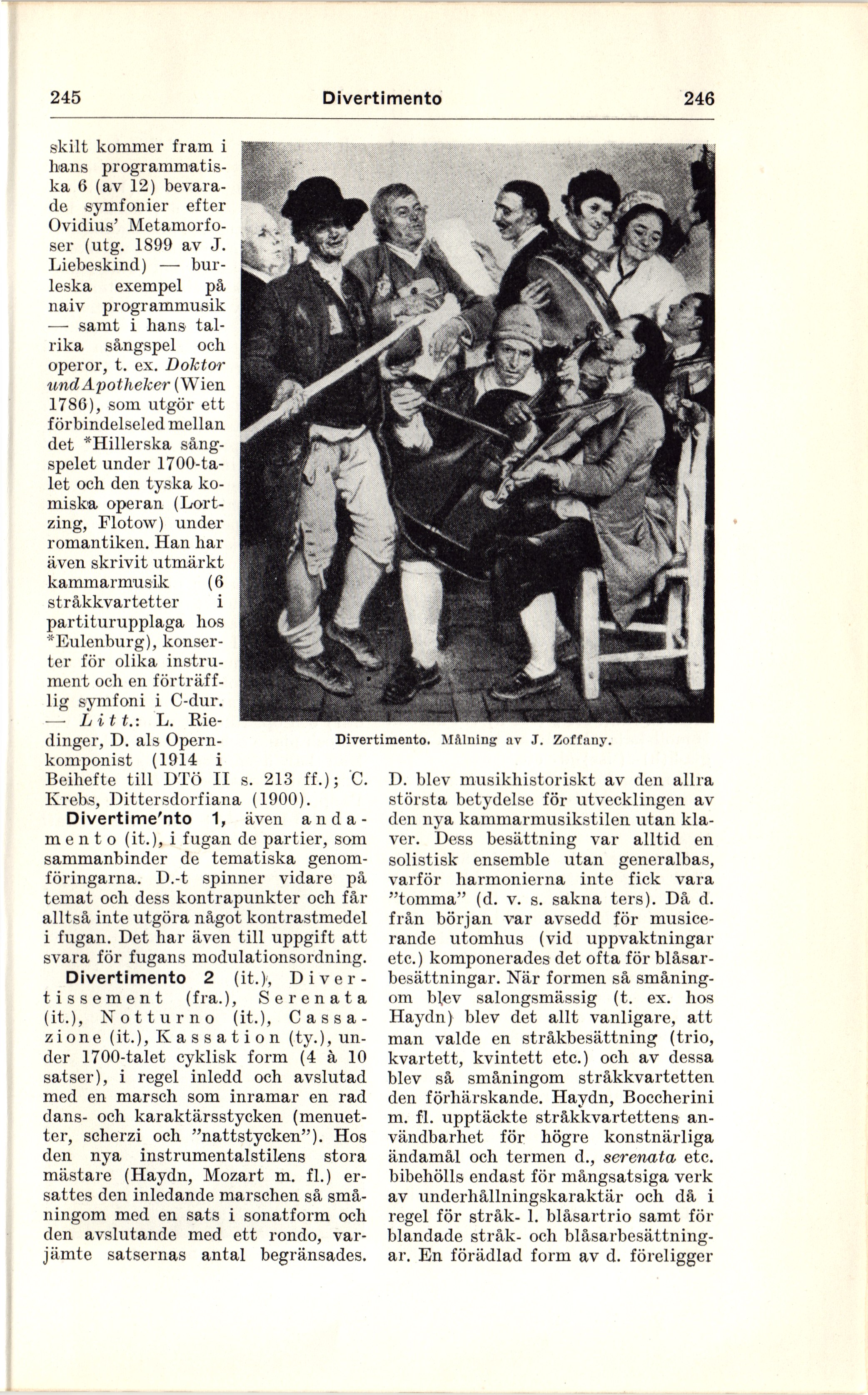 245 Divertimento 246

skilt kommer fram i hans programmatiska 6 (av 12) bevarade symfonier efter Ovidius' Metamorfoser (utg. 1899 av J. Liebeskind) — burleska exempel på naiv programmusik — samt i hans talrika sångspel och operor, t. ex. Doktor und Apotheker (Wien 1786), som utgör ett förbindelseled mellan det *Hillerska sångspelet under 1700-talet och den tyska komiska operan (Lortzing, Flotow) under romantiken. Han har även skrivit utmärkt kammarmusik (6 stråkkvartetter i partiturupplaga hos *Eulenburg), konserter för olika instrument och en förträfflig symfoni i C-dur. — Litt.: L. Riedinger, D. als Opernkomponist (1914 i Beihefte till DTÖ II s. 213 ff.); C. Krebs, Dittersdorfiana (1900).

Divertime'nto 1, även andamento (it.), i fugan de partier, som sammanbinder de tematiska genomföringarna. D.-t spinner vidare på temat och dess kontrapunkter och får alltså inte utgöra något kontrastmedel i fugan. Det har även till uppgift att svara för fugans modulationsordning.

Divertimento 2 (it.), Divertissement (fra.), Serenata (it.), Notturno (it.), Cassazione (it.), Kassation (ty.), under 1700-talet cyklisk form (4 à 10 satser), i regel inledd och avslutad med en marsch som inramar en rad dans- och karaktärsstycken (menuetter, scherzi och "nattstycken"). Hos den nya instrumentalstilens stora mästare (Haydn, Mozart m. fl.) ersattes den inledande marschen så småningom med en sats i sonatform och den avslutande med ett rondo, varjämte satsernas antal begränsades.

Divertimento. Målning av J. Zoffany.

D. blev musikhistoriskt av den allra största betydelse för utvecklingen av den nya kammarmusikstilen utan klaver. Dess besättning var alltid en solistisk ensemble utan generalbas, varför harmonierna inte fick vara "tomma" (d. v. s. sakna ters). Då d. från början var avsedd för musicerande utomhus (vid uppvaktningar etc.) komponerades det ofta för blåsarbesättningar. När formen så småningom blev salongsmässig (t. ex. hos Haydn) blev det allt vanligare, att man valde en stråkbesättning (trio, kvartett, kvintett etc.) och av dessa blev så småningom stråkkvartetten den förhärskande. Haydn, Boccherini m. fl. upptäckte stråkkvartettens användbarhet för högre konstnärliga ändamål och termen d., serenata etc. bibehölls endast för mångsatsiga verk av underhållningskaraktär och då i regel för stråk- l. blåsartrio samt för blandade stråk- och blåsarbesättningar. En förädlad form av d. föreligger